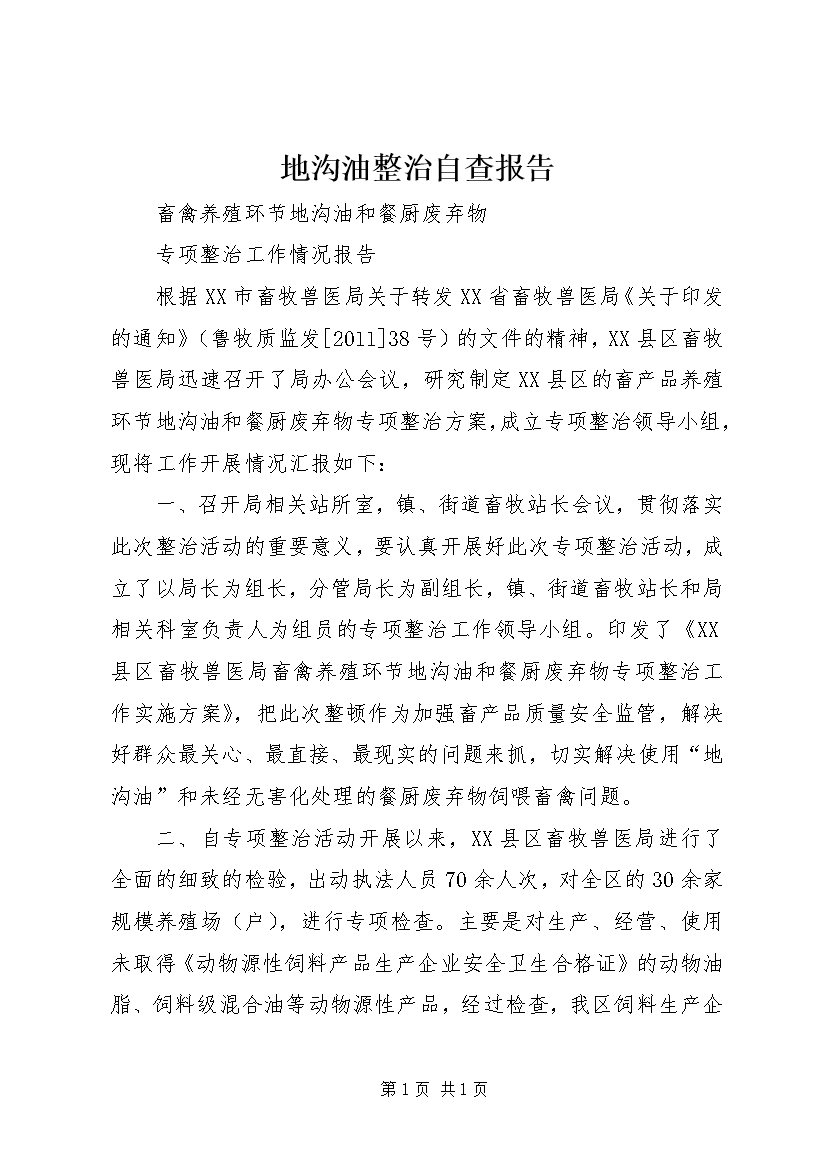 地沟油整治自查报告

畜禽养殖环节地沟油和餐厨废弃物

专项整治工作情况报告

根据XX市畜牧兽医局关于转发XX省畜牧兽医局《关于印发的通知》（鲁牧质监发[2011]38号）的文件的精神，XX县区畜牧兽医局迅速召开了局办公会议，研究制定XX县区的畜产品养殖环节地沟油和餐厨废弃物专项整治方案，成立专项整治领导小组，现将工作开展情况汇报如下：

一、召开局相关站所室，镇、街道畜牧站长会议，贯彻落实此次整治活动的重要意义，要认真开展好此次专项整治活动，成立了以局长为组长，分管局长为副组长，镇、街道畜牧站长和局相关科室负责人为组员的专项整治工作领导小组。印发了《XX县区畜牧兽医局畜禽养殖环节地沟油和餐厨废弃物专项整治工作实施方案》，把此次整顿作为加强畜产品质量安全监管，解决好群众最关心、最直接、最现实的问题来抓，切实解决使用“地沟油”和未经无害化处理的餐厨废弃物饲喂畜禽问题。

二、自专项整治活动开展以来，XX县区畜牧兽医局进行了全面的细致的检验，出动执法人员70余人次，对全区的30余家规模养殖场（户），进行专项检查。主要是对生产、经营、使用未取得《动物源性饲料产品生产企业安全卫生合格证》的动物油脂、饲料级混合油等动物源性产品，经过检查，我区饲料生产企

第1页 共1页